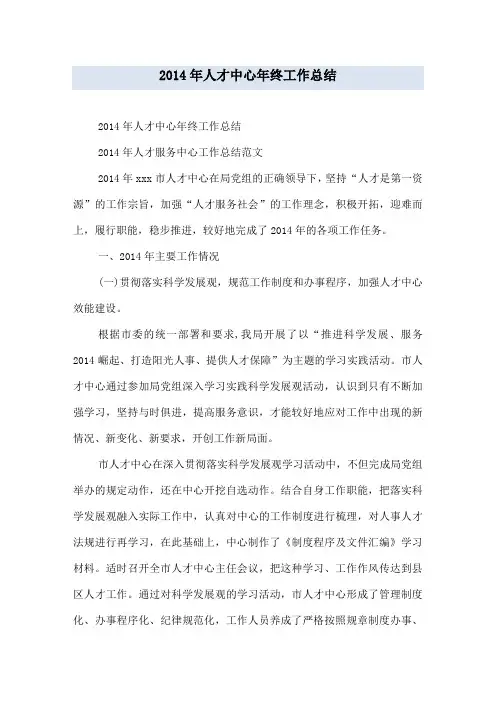 2014年人才中心年终工作总结

2014年人才中心年终工作总结

2014年人才服务中心工作总结范文

2014年xxx市人才中心在局党组的正确领导下，坚持“人才是第一资源”的工作宗旨，加强“人才服务社会”的工作理念，积极开拓，迎难而上，履行职能，稳步推进，较好地完成了2014年的各项工作任务。

一、2014年主要工作情况

(一)贯彻落实科学发展观，规范工作制度和办事程序，加强人才中心效能建设。

根据市委的统一部署和要求，我局开展了以“推进科学发展、服务2014崛起、打造阳光人事、提供人才保障”为主题的学习实践活动。市人才中心通过参加局党组深入学习实践科学发展观活动，认识到只有不断加强学习，坚持与时俱进，提高服务意识，才能较好地应对工作中出现的新情况、新变化、新要求，开创工作新局面。

市人才中心在深入贯彻落实科学发展观学习活动中，不但完成局党组举办的规定动作，还在中心开挖自选动作。结合自身工作职能，把落实科学发展观融入实际工作中，认真对中心的工作制度进行梳理，对人事人才法规进行再学习，在此基础上，中心制作了《制度程序及文件汇编》学习材料。适时召开全市人才中心主任会议，把这种学习、工作作风传达到县区人才工作。通过对科学发展观的学习活动，市人才中心形成了管理制度化、办事程序化、纪律规范化，工作人员养成了严格按照规章制度办事、